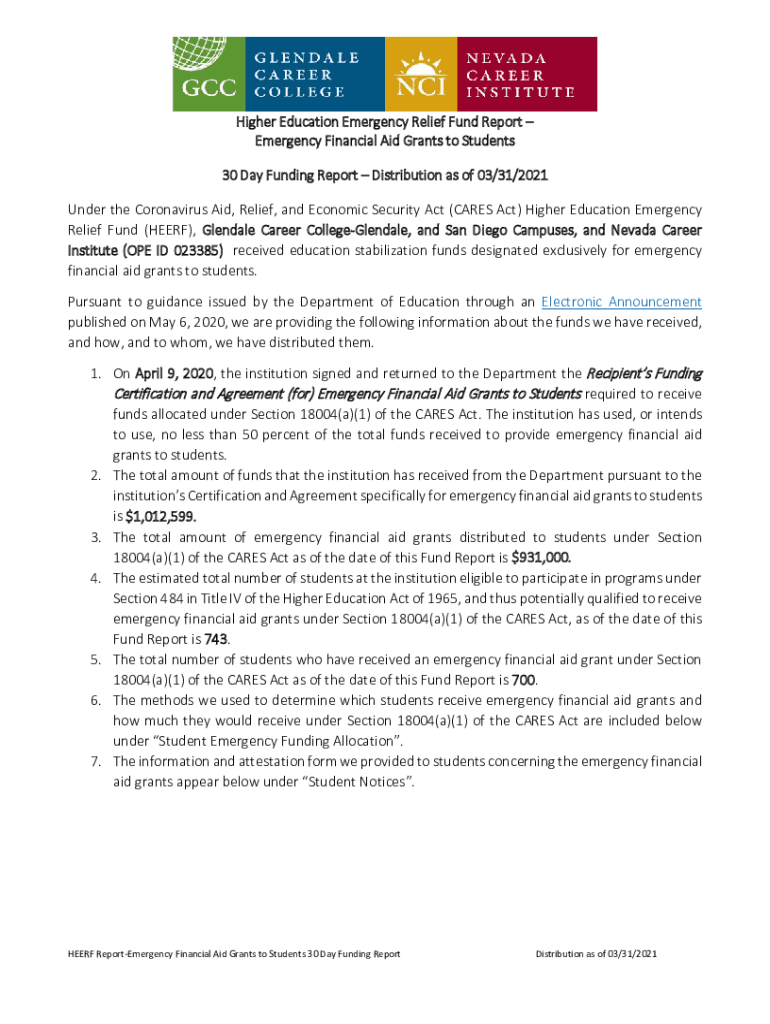 GCC GLENDALE CAREER COLLEGE

NCI NEVADA CAREER INSTITUTE

Higher Education Emergency Relief Fund Report – Emergency Financial Aid Grants to Students

30 Day Funding Report – Distribution as of 03/31/2021

Under the Coronavirus Aid, Relief, and Economic Security Act (CARES Act) Higher Education Emergency Relief Fund (HEERF), Glendale Career College-Glendale, and San Diego Campuses, and Nevada Career Institute (OPE ID 023385) received education stabilization funds designated exclusively for emergency financial aid grants to students.

Pursuant to guidance issued by the Department of Education through an Electronic Announcement published on May 6, 2020, we are providing the following information about the funds we have received, and how, and to whom, we have distributed them.

1. On April 9, 2020, the institution signed and returned to the Department the Recipient's Funding Certification and Agreement (for) Emergency Financial Aid Grants to Students required to receive funds allocated under Section 18004(a)(1) of the CARES Act. The institution has used, or intends to use, no less than 50 percent of the total funds received to provide emergency financial aid grants to students.
2. The total amount of funds that the institution has received from the Department pursuant to the institution's Certification and Agreement specifically for emergency financial aid grants to students is $1,012,599.
3. The total amount of emergency financial aid grants distributed to students under Section 18004(a)(1) of the CARES Act as of the date of this Fund Report is $931,000.
4. The estimated total number of students at the institution eligible to participate in programs under Section 484 in Title IV of the Higher Education Act of 1965, and thus potentially qualified to receive emergency financial aid grants under Section 18004(a)(1) of the CARES Act, as of the date of this Fund Report is 743.
5. The total number of students who have received an emergency financial aid grant under Section 18004(a)(1) of the CARES Act as of the date of this Fund Report is 700.
6. The methods we used to determine which students receive emergency financial aid grants and how much they would receive under Section 18004(a)(1) of the CARES Act are included below under "Student Emergency Funding Allocation".
7. The information and attestation form we provided to students concerning the emergency financial aid grants appear below under "Student Notices".

HEERF Report-Emergency Financial Aid Grants to Students 30 Day Funding Report Distribution as of 03/31/2021